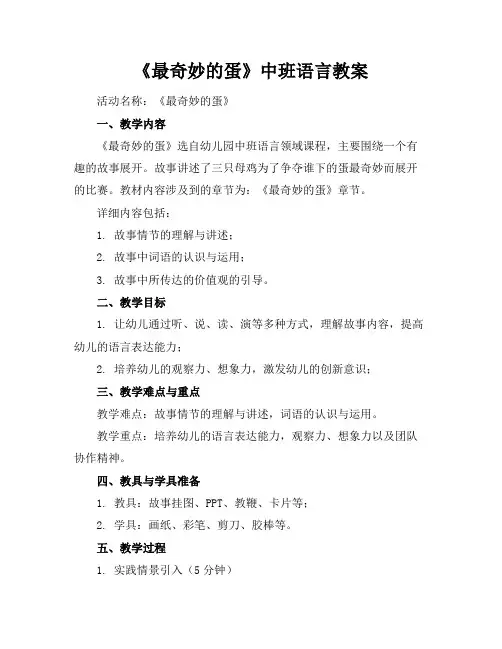 《最奇妙的蛋》中班语言教案

活动名称：《最奇妙的蛋》

一、教学内容

《最奇妙的蛋》选自幼儿园中班语言领域课程，主要围绕一个有趣的故事展开。故事讲述了三只母鸡为了争夺谁下的蛋最奇妙而展开的比赛。教材内容涉及到的章节为：《最奇妙的蛋》章节。

详细内容包括：

1. 故事情节的理解与讲述；

2. 故事中词语的认识与运用；

3. 故事中所传达的价值观的引导。

二、教学目标

1. 让幼儿通过听、说、读、演等多种方式，理解故事内容，提高幼儿的语言表达能力；

2. 培养幼儿的观察力、想象力，激发幼儿的创新意识；

三、教学难点与重点

教学难点：故事情节的理解与讲述，词语的认识与运用。

教学重点：培养幼儿的语言表达能力，观察力、想象力以及团队协作精神。

四、教具与学具准备

1. 教具：故事挂图、PPT、教鞭、卡片等；

2. 学具：画纸、彩笔、剪刀、胶棒等。

五、教学过程

1. 实践情景引入（5 分钟）